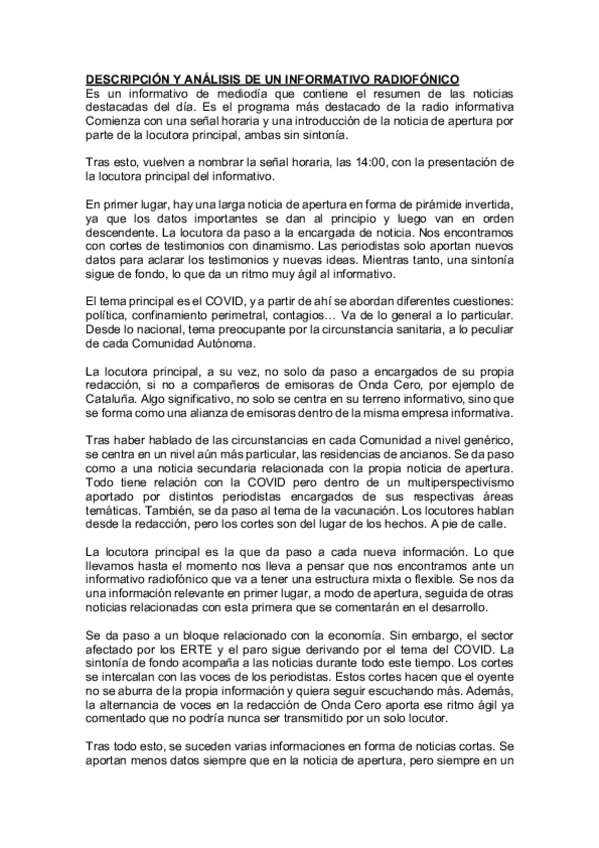 DESCRIPCIÓN Y ANÁLISIS DE UN INFORMATIVO RADIOFÓNICO
Es un informativo de mediodía que contiene el resumen de las noticias destacadas del día. Es el programa más destacado de la radio informativa Comienza con una señal horaria y una introducción de la noticia de apertura por parte de la locutora principal, ambas sin sintonía.

Tras esto, vuelven a nombrar la señal horaria, las 14:00, con la presentación de la locutora principal del informativo.

En primer lugar, hay una larga noticia de apertura en forma de pirámide invertida, ya que los datos importantes se dan al principio y luego van en orden descendente. La locutora da paso a la encargada de noticia. Nos encontramos con cortes de testimonios con dinamismo. Las periodistas solo aportan nuevos datos para aclarar los testimonios y nuevas ideas. Mientras tanto, una sintonía sigue de fondo, lo que da un ritmo muy ágil al informativo.

El tema principal es el COVID, y a partir de ahí se abordan diferentes cuestiones: política, confinamiento perimetral, contagios… Va de lo general a lo particular. Desde lo nacional, tema preocupante por la circunstancia sanitaria, a lo peculiar de cada Comunidad Autónoma.

La locutora principal, a su vez, no solo da paso a encargados de su propia redacción, si no a compañeros de emisoras de Onda Cero, por ejemplo de Cataluña. Algo significativo, no solo se centra en su terreno informativo, sino que se forma como una alianza de emisoras dentro de la misma empresa informativa.

Tras haber hablado de las circunstancias en cada Comunidad a nivel genérico, se centra en un nivel aún más particular, las residencias de ancianos. Se da paso como a una noticia secundaria relacionada con la propia noticia de apertura. Todo tiene relación con la COVID pero dentro de un multiperspectivismo aportado por distintos periodistas encargados de sus respectivas áreas temáticas. También, se da paso al tema de la vacunación. Los locutores hablan desde la redacción, pero los cortes son del lugar de los hechos. A pie de calle.

La locutora principal es la que da paso a cada nueva información. Lo que llevamos hasta el momento nos lleva a pensar que nos encontramos ante un informativo radiofónico que va a tener una estructura mixta o flexible. Se nos da una información relevante en primer lugar, a modo de apertura, seguida de otras noticias relacionadas con esta primera que se comentarán en el desarrollo.

Se da paso a un bloque relacionado con la economía. Sin embargo, el sector afectado por los ERTE y el paro sigue derivando por el tema del COVID. La sintonía de fondo acompaña a las noticias durante todo este tiempo. Los cortes se intercalan con las voces de los periodistas. Estos cortes hacen que el oyente no se aburra de la propia información y quiera seguir escuchando más. Además, la alternancia de voces en la redacción de Onda Cero aporta ese ritmo ágil ya comentado que no podría nunca ser transmitido por un solo locutor.

Tras todo esto, se suceden varias informaciones en forma de noticias cortas. Se aportan menos datos siempre que en la noticia de apertura, pero siempre en un